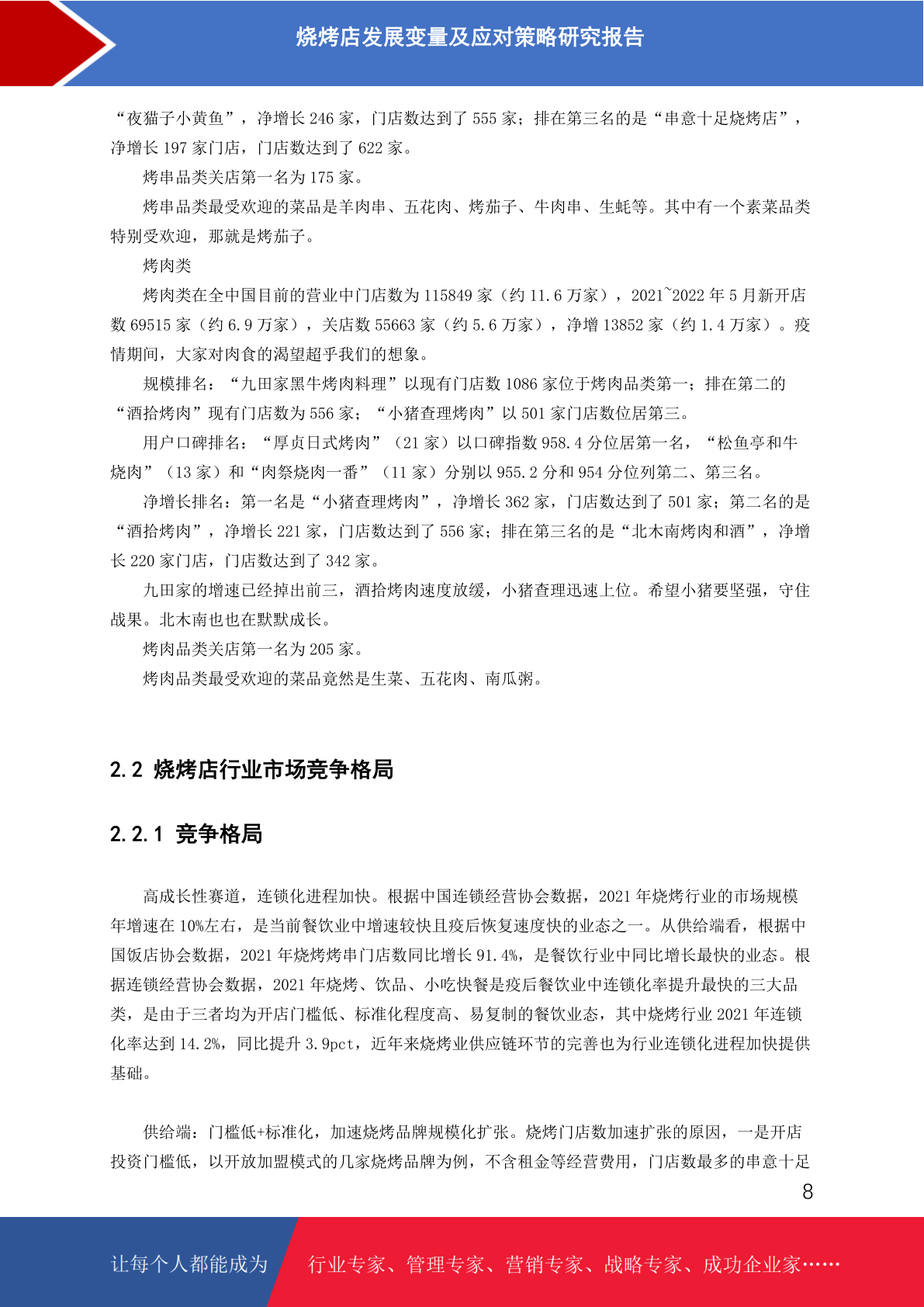 烧烤店发展变量及应对策略研究报告

“夜猫子小黄鱼”，净增长 246 家，门店数达到了 555 家；排在第三名的是“串意十足烧烤店”，净增长 197 家门店，门店数达到了 622 家。

烤串品类关店第一名为 175 家。

烤串品类最受欢迎的菜品是羊肉串、五花肉、烤茄子、牛肉串、生蚝等。其中有一个素菜品类特别受欢迎，那就是烤茄子。

烤肉类

烤肉类在全中国目前的营业中门店数为 115849 家（约 11.6 万家），2021~2022 年 5 月新开店数 69515 家（约 6.9 万家），关店数 55663 家（约 5.6 万家），净增 13852 家（约 1.4 万家）。疫情期间，大家对肉食的渴望超乎我们的想象。

规模排名：“九田家黑牛烤肉料理”以现有门店数 1086 家位于烤肉品类第一；排在第二的“酒拾烤肉”现有门店数为 556 家；“小猪查理烤肉”以 501 家门店数位居第三。

用户口碑排名：“厚贞日式烤肉”（21 家）以口碑指数 958.4 分位居第一名，“松鱼亭和牛烧肉”（13 家）和“肉祭烧肉一番”（11 家）分别以 955.2 分和 954 分位列第二、第三名。

净增长排名：第一名是“小猪查理烤肉”，净增长 362 家，门店数达到了 501 家；第二名的是“酒拾烤肉”，净增长 221 家，门店数达到了 556 家；排在第三名的是“北木南烤肉和酒”，净增长 220 家门店，门店数达到了 342 家。

九田家的增速已经掉出前三，酒拾烤肉速度放缓，小猪查理迅速上位。希望小猪要坚强，守住战果。北木南也也在默默成长。

烤肉品类关店第一名为 205 家。

烤肉品类最受欢迎的菜品竟然是生菜、五花肉、南瓜粥。

2.2 烧烤店行业市场竞争格局

2.2.1 竞争格局

高成长性赛道，连锁化进程加快。根据中国连锁经营协会数据，2021 年烧烤行业的市场规模年增速在 10%左右，是当前餐饮业中增速较快且疫后恢复速度快的业态之一。从供给端看，根据中国饭店协会数据，2021 年烧烤烤串门店数同比增长 91.4%，是餐饮行业中同比增长最快的业态。根据连锁经营协会数据，2021 年烧烤、饮品、小吃快餐是疫后餐饮业中连锁化率提升最快的三大品类，是由于三者均为开店门槛低、标准化程度高、易复制的餐饮业态，其中烧烤行业 2021 年连锁化率达到 14.2%，同比提升 3.9pct，近年来烧烤业供应链环节的完善也为行业连锁化进程加快提供基础。

供给端：门槛低+标准化，加速烧烤品牌规模化扩张。烧烤门店数加速扩张的原因，一是开店投资门槛低，以开放加盟模式的几家烧烤品牌为例，不含租金等经营费用，门店数最多的串意十足

8

让每个人都能成为 行业专家、管理专家、营销专家、战略专家、成功企业家……